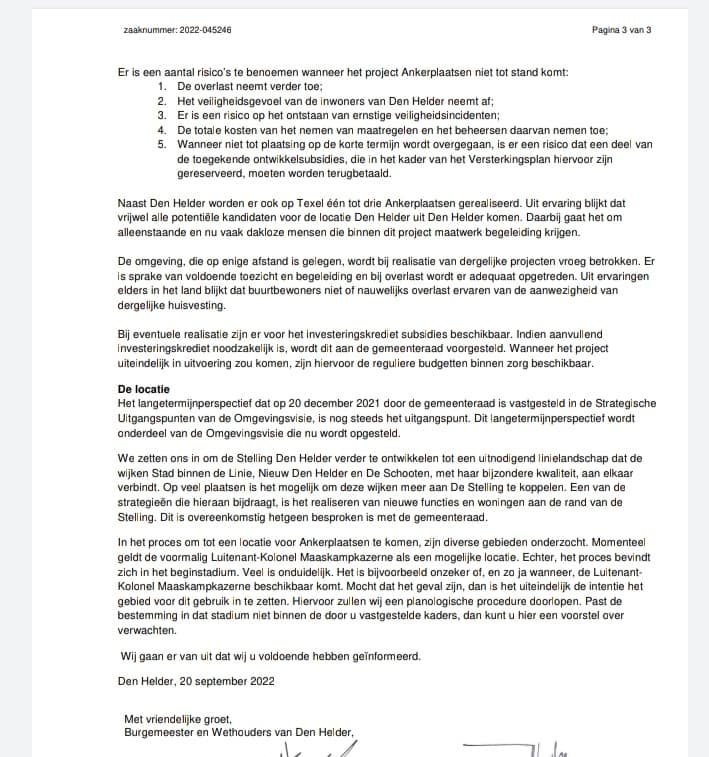 zaaknummer: 2022-045246

Pagina 3 van 3

Er is een aantal risico's te benoemen wanneer het project Ankerplaatsen niet tot stand komt:
1. De overlast neemt verder toe;
2. Het veiligheidsgevoel van de inwoners van Den Helder neemt af;
3. Er is een risico op het ontstaan van ernstige veiligheidsincidenten;
4. De totale kosten van het nemen van maatregelen en het beheersen daarvan nemen toe;
5. Wanneer niet tot plaatsing op de korte termijn wordt overgegaan, is er een risico dat een deel van de toegekende ontwikkelsubsidies, die in het kader van het Versterkingsplan hiervoor zijn gereserveerd, moeten worden terugbetaald.

Naast Den Helder worden er ook op Texel één tot drie Ankerplaatsen gerealiseerd. Uit ervaring blijkt dat vrijwel alle potentiële kandidaten voor de locatie Den Helder uit Den Helder komen. Daarbij gaat het om alleenstaande en nu vaak dakloze mensen die binnen dit project maatwerk begeleiding krijgen.

De omgeving, die op enige afstand is gelegen, wordt bij realisatie van dergelijke projecten vroeg betrokken. Er is sprake van voldoende toezicht en begeleiding en bij overlast wordt er adequaat opgetreden. Uit ervaringen elders in het land blijkt dat buurtbewoners niet of nauwelijks overlast ervaren van de aanwezigheid van dergelijke huisvesting.

Bij eventuele realisatie zijn er voor het investeringskrediet subsidies beschikbaar. Indien aanvullend investeringskrediet noodzakelijk is, wordt dit aan de gemeenteraad voorgesteld. Wanneer het project uiteindelijk in uitvoering zou komen, zijn hiervoor de reguliere budgetten binnen zorg beschikbaar.

De locatie
Het langetermijnperspectief dat op 20 december 2021 door de gemeenteraad is vastgesteld in de Strategische Uitgangspunten van de Omgevingsvisie, is nog steeds het uitgangspunt. Dit langetermijnperspectief wordt onderdeel van de Omgevingsvisie die nu wordt opgesteld.

We zetten ons in om de Stelling Den Helder verder te ontwikkelen tot een uitnodigend linielandschap dat de wijken Stad binnen de Linie, Nieuw Den Helder en De Schooten, met haar bijzondere kwaliteit, aan elkaar verbindt. Op veel plaatsen is het mogelijk om deze wijken meer aan De Stelling te koppelen. Een van de strategieën die hieraan bijdraagt, is het realiseren van nieuwe functies en woningen aan de rand van de Stelling. Dit is overeenkomstig hetgeen besproken is met de gemeenteraad.

In het proces om tot een locatie voor Ankerplaatsen te komen, zijn diverse gebieden onderzocht. Momenteel geldt de voormalig Luitenant-Kolonel Maaskampkazerne als een mogelijke locatie. Echter, het proces bevindt zich in het beginstadium. Veel is onduidelijk. Het is bijvoorbeeld onzeker of, en zo ja wanneer, de Luitenant-Kolonel Maaskampkazerne beschikbaar komt. Mocht dat het geval zijn, dan is het uiteindelijk de intentie het gebied voor dit gebruik in te zetten. Hiervoor zullen wij een planologische procedure doorlopen. Past de bestemming in dat stadium niet binnen de door u vastgestelde kaders, dan kunt u hier een voorstel over verwachten.

Wij gaan er van uit dat wij u voldoende hebben geïnformeerd.

Den Helder, 20 september 2022

Met vriendelijke groet,
Burgemeester en Wethouders van Den Helder,